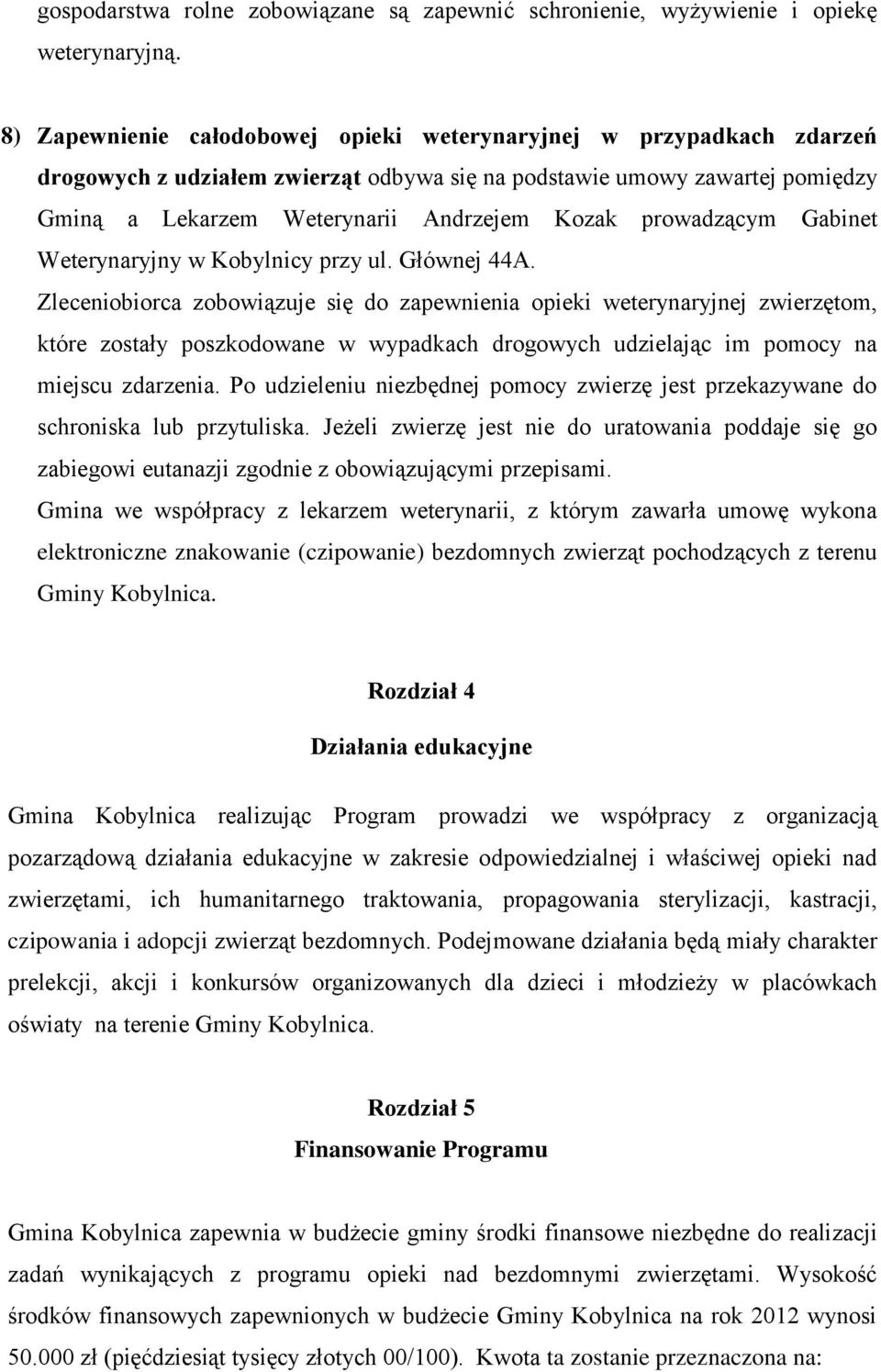 gospodarstwa rolne zobowiązane są zapewnić schronienie, wyżywienie i opiekę weterynaryjną.

8) Zapewnienie całodobowej opieki weterynaryjnej w przypadkach zdarzeń drogowych z udziałem zwierząt odbywa się na podstawie umowy zawartej pomiędzy Gminą a Lekarzem Weterynarii Andrzejem Kozak prowadzącym Gabinet Weterynaryjny w Kobylnicy przy ul. Głównej 44A.
Zleceniobiorca zobowiązuje się do zapewnienia opieki weterynaryjnej zwierzętom, które zostały poszkodowane w wypadkach drogowych udzielając im pomocy na miejscu zdarzenia. Po udzieleniu niezbędnej pomocy zwierzę jest przekazywane do schroniska lub przytuliska. Jeżeli zwierzę jest nie do uratowania poddaje się go zabiegowi eutanazji zgodnie z obowiązującymi przepisami.
Gmina we współpracy z lekarzem weterynarii, z którym zawarła umowę wykona elektroniczne znakowanie (czipowanie) bezdomnych zwierząt pochodzących z terenu Gminy Kobylnica.

Rozdział 4
Działania edukacyjne

Gmina Kobylnica realizując Program prowadzi we współpracy z organizacją pozarządową działania edukacyjne w zakresie odpowiedzialnej i właściwej opieki nad zwierzętami, ich humanitarnego traktowania, propagowania sterylizacji, kastracji, czipowania i adopcji zwierząt bezdomnych. Podejmowane działania będą miały charakter prelekcji, akcji i konkursów organizowanych dla dzieci i młodzieży w placówkach oświaty na terenie Gminy Kobylnica.

Rozdział 5
Finansowanie Programu

Gmina Kobylnica zapewnia w budżecie gminy środki finansowe niezbędne do realizacji zadań wynikających z programu opieki nad bezdomnymi zwierzętami. Wysokość środków finansowych zapewnionych w budżecie Gminy Kobylnica na rok 2012 wynosi 50.000 zł (pięćdziesiąt tysięcy złotych 00/100). Kwota ta zostanie przeznaczona na: